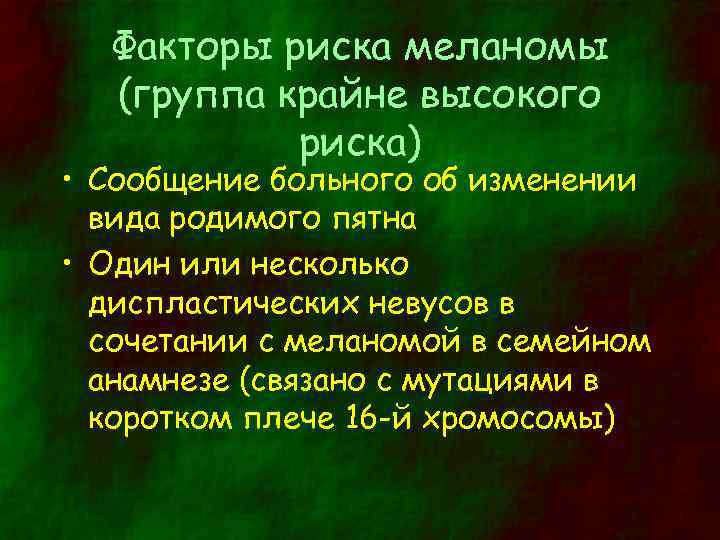 Факторы риска меланомы (группа крайне высокого риска)

• Сообщение больного об изменении вида родимого пятна

• Один или несколько диспластических невусов в сочетании с меланомой в семейном анамнезе (связано с мутациями в коротком плече 16-й хромосомы)